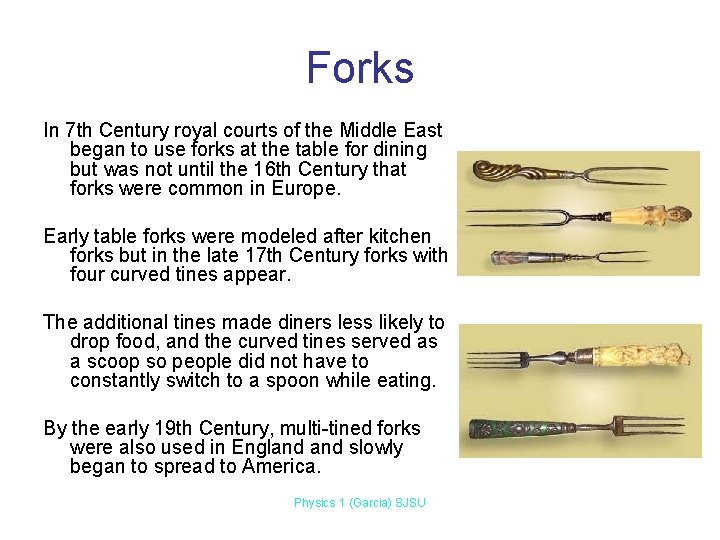 Forks

In 7th Century royal courts of the Middle East began to use forks at the table for dining but was not until the 16th Century that forks were common in Europe.

Early table forks were modeled after kitchen forks but in the late 17th Century forks with four curved tines appear.

The additional tines made diners less likely to drop food, and the curved tines served as a scoop so people did not have to constantly switch to a spoon while eating.

By the early 19th Century, multi-tined forks were also used in England and slowly began to spread to America.

Physics 1 (Garcia) SJSU